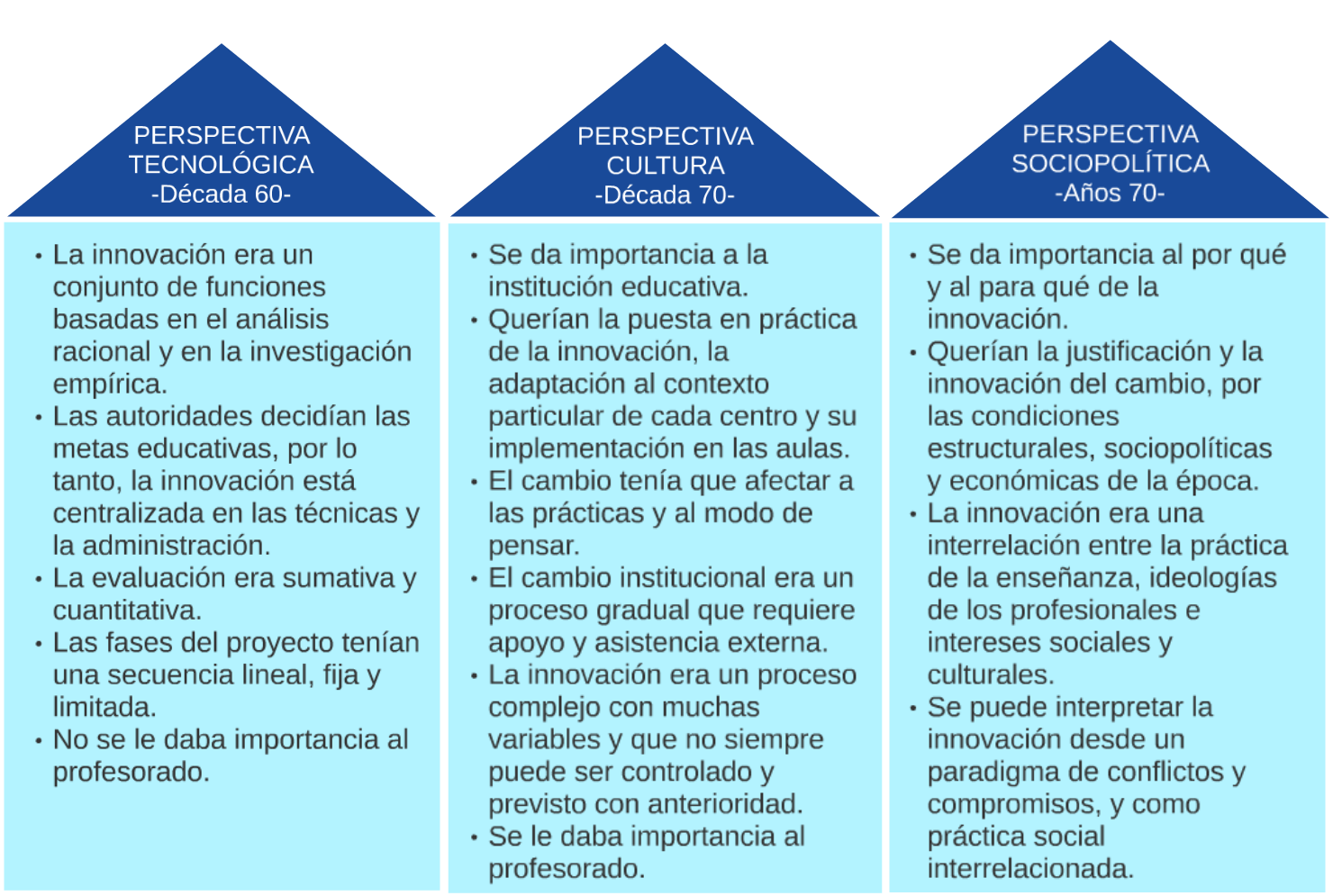 PERSPECTIVA TECNOLÓGICA
-Década 60-

• La innovación era un conjunto de funciones basadas en el análisis racional y en la investigación empírica.
• Las autoridades decidían las metas educativas, por lo tanto, la innovación está centralizada en las técnicas y la administración.
• La evaluación era sumativa y cuantitativa.
• Las fases del proyecto tenían una secuencia lineal, fija y limitada.
• No se le daba importancia al profesorado.

PERSPECTIVA CULTURA
-Década 70-

• Se da importancia a la institución educativa.
• Querían la puesta en práctica de la innovación, la adaptación al contexto particular de cada centro y su implementación en las aulas.
• El cambio tenía que afectar a las prácticas y al modo de pensar.
• El cambio institucional era un proceso gradual que requiere apoyo y asistencia externa.
• La innovación era un proceso complejo con muchas variables y que no siempre puede ser controlado y previsto con anterioridad.
• Se le daba importancia al profesorado.

PERSPECTIVA SOCIOPOLÍTICA
-Años 70-

• Se da importancia al por qué y al para qué de la innovación.
• Querían la justificación y la innovación del cambio, por las condiciones estructurales, sociopolíticas y económicas de la época.
• La innovación era una interrelación entre la práctica de la enseñanza, ideologías de los profesionales e intereses sociales y culturales.
• Se puede interpretar la innovación desde un paradigma de conflictos y compromisos, y como práctica social interrelacionada.